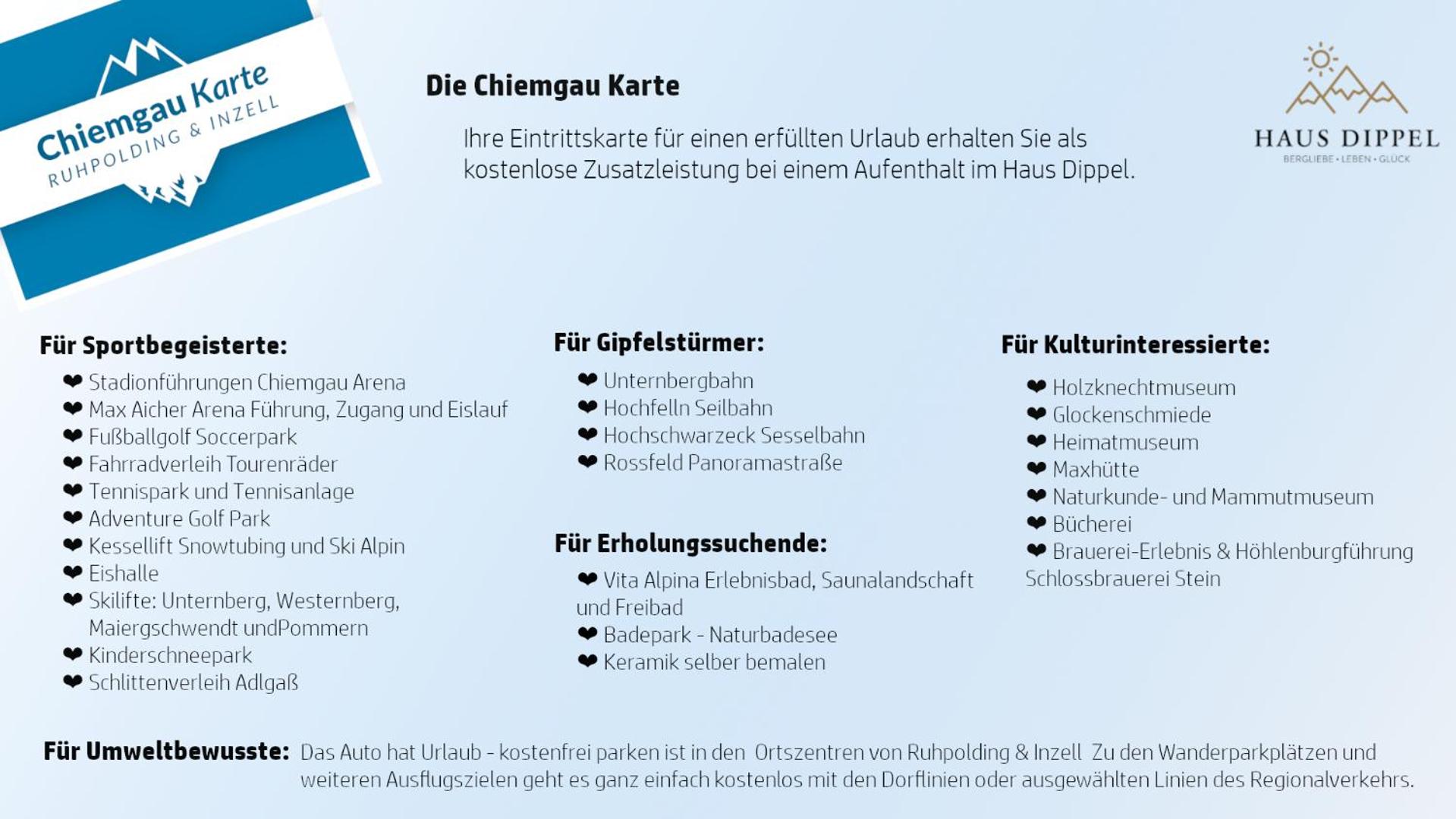 Chiemgau Karte
RUHPOLDING & INZELL

Die Chiemgau Karte

Ihre Eintrittskarte für einen erfüllten Urlaub erhalten Sie als kostenlose Zusatzleistung bei einem Aufenthalt im Haus Dippel.

HAUS DIPPEL
BERGLIEBE • LEBEN • GLÜCK

Für Sportbegeisterte:
❤ Stadionführungen Chiemgau Arena
❤ Max Aicher Arena Führung, Zugang und Eislauf
❤ Fußballgolf Soccerpark
❤ Fahrradverleih Tourenräder
❤ Tennispark und Tennisanlage
❤ Adventure Golf Park
❤ Kessellift Snowtubing und Ski Alpin
❤ Eishalle
❤ Skilifte: Unternberg, Westernberg, Maiergschwendt undPommern
❤ Kinderschneepark
❤ Schlittenverleih Adlgaß

Für Gipfelstürmer:
❤ Unternbergbahn
❤ Hochfelln Seilbahn
❤ Hochschwarzeck Sesselbahn
❤ Rossfeld Panoramastraße

Für Erholungssuchende:
❤ Vita Alpina Erlebnisbad, Saunalandschaft und Freibad
❤ Badepark - Naturbadesee
❤ Keramik selber bemalen

Für Kulturinteressierte:
❤ Holzknechtmuseum
❤ Glockenschmiede
❤ Heimatmuseum
❤ Maxhütte
❤ Naturkunde- und Mammutmuseum
❤ Bücherei
❤ Brauerei-Erlebnis & Höhlenburgführung Schlossbrauerei Stein

Für Umweltbewusste: Das Auto hat Urlaub - kostenfrei parken ist in den Ortszentren von Ruhpolding & Inzell Zu den Wanderparkplätzen und weiteren Ausflugszielen geht es ganz einfach kostenlos mit den Dorflinien oder ausgewählten Linien des Regionalverkehrs.